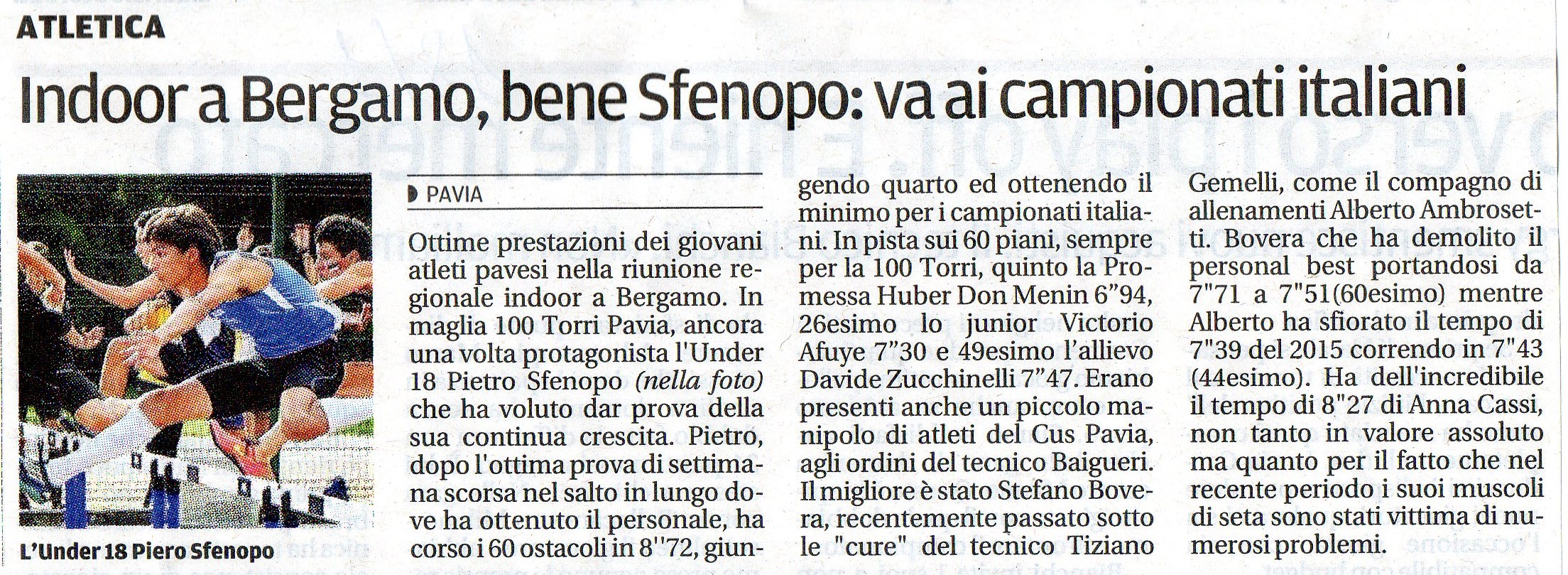 ATLETICA

Indoor a Bergamo, bene Sfenopo: va ai campionati italiani

L'Under 18 Piero Sfenopo

PAVIA

Ottime prestazioni dei giovani atleti pavesi nella riunione regionale indoor a Bergamo. In maglia 100 Torri Pavia, ancora una volta protagonista l'Under 18 Pietro Sfenopo (nella foto) che ha voluto dar prova della sua continua crescita. Pietro, dopo l'ottima prova di settimana scorsa nel salto in lungo dove ha ottenuto il personale, ha corso i 60 ostacoli in 8''72, giungendo quarto ed ottenendo il minimo per i campionati italiani. In pista sui 60 piani, sempre per la 100 Torri, quinto la Promessa Huber Don Menin 6"94, 26esimo lo junior Victorio Afuye 7"30 e 49esimo l'allievo Davide Zucchinelli 7"47. Erano presenti anche un piccolo manipolo di atleti del Cus Pavia, agli ordini del tecnico Baigueri. Il migliore è stato Stefano Bovera, recentemente passato sotto le "cure" del tecnico Tiziano Gemelli, come il compagno di allenamenti Alberto Ambrosetti. Bovera che ha demolito il personal best portandosi da 7"71 a 7"51(60esimo) mentre Alberto ha sfiorato il tempo di 7"39 del 2015 correndo in 7"43 (44esimo). Ha dell'incredibile il tempo di 8"27 di Anna Cassi, non tanto in valore assoluto ma quanto per il fatto che nel recente periodo i suoi muscoli di seta sono stati vittima di numerosi problemi.